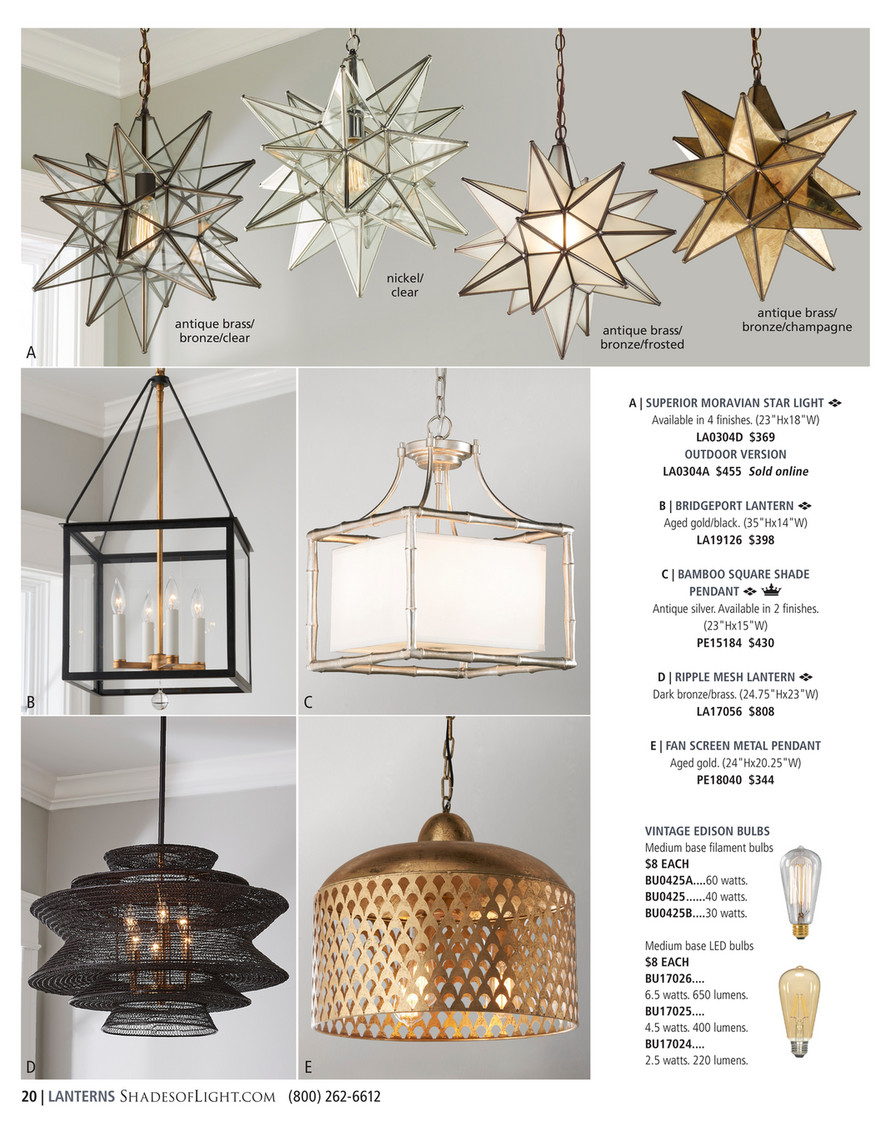 antique brass/ bronze/clear

nickel/ clear

antique brass/ bronze/frosted

antique brass/ bronze/champagne

A

B

C

D

E

A | SUPERIOR MORAVIAN STAR LIGHT
Available in 4 finishes. (23"Hx18"W)
LA0304D $369
OUTDOOR VERSION
LA0304A $455 Sold online

B | BRIDGEPORT LANTERN
Aged gold/black. (35"Hx14"W)
LA19126 $398

C | BAMBOO SQUARE SHADE PENDANT
Antique silver. Available in 2 finishes. (23"Hx15"W)
PE15184 $430

D | RIPPLE MESH LANTERN
Dark bronze/brass. (24.75"Hx23"W)
LA17056 $808

E | FAN SCREEN METAL PENDANT
Aged gold. (24"Hx20.25"W)
PE18040 $344

VINTAGE EDISON BULBS
Medium base filament bulbs
$8 EACH
BU0425A....60 watts.
BU0425......40 watts.
BU0425B....30 watts.

Medium base LED bulbs
$8 EACH
BU17026....
6.5 watts. 650 lumens.
BU17025....
4.5 watts. 400 lumens.
BU17024....
2.5 watts. 220 lumens.

20 | LANTERNS ShadesofLight.com (800) 262-6612